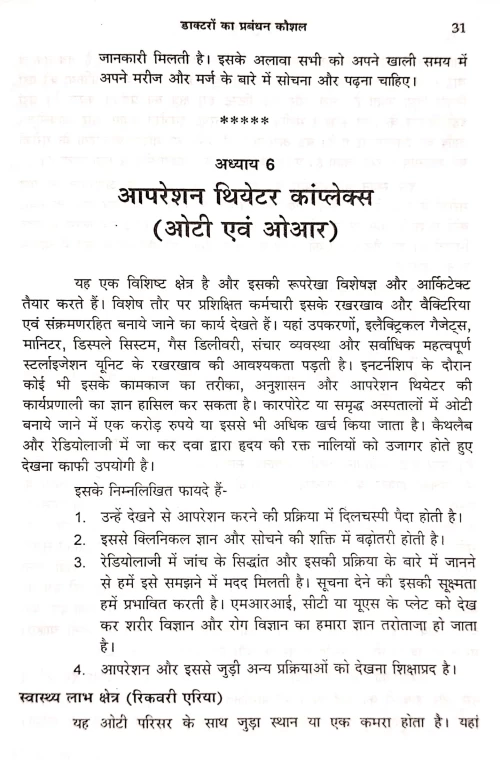 डाक्टरों का प्रबंधन कौशल 31

जानकारी मिलती है। इसके अलावा सभी को अपने खाली समय में अपने मरीज और मर्ज के बारे में सोचना और पढ़ना चाहिए।

*****

अध्याय 6

आपरेशन थियेटर कांप्लेक्स
(ओटी एवं ओआर)

यह एक विशिष्ट क्षेत्र है और इसकी रूपरेखा विशेषज्ञ और आर्किटेक्ट तैयार करते हैं। विशेष तौर पर प्रशिक्षित कर्मचारी इसके रखरखाव और बैक्टिरिया एवं संक्रमणरहित बनाये जाने का कार्य देखते हैं। यहां उपकरणों, इलैक्ट्रिकल गैजेट्स, मानिटर, डिस्पले सिस्टम, गैस डिलीवरी, संचार व्यवस्था और सर्वाधिक महत्वपूर्ण स्टर्लाइजेशन यूनिट के रखरखाव की आवश्यकता पड़ती है। इनटर्नशिप के दौरान कोई भी इसके कामकाज का तरीका, अनुशासन और आपरेशन थियेटर की कार्यप्रणाली का ज्ञान हासिल कर सकता है। कारपोरेट या समृद्ध अस्पतालों में ओटी बनाये जाने में एक करोड़ रुपये या इससे भी अधिक खर्च किया जाता है। कैथलैब और रेडियोलाजी में जा कर दवा द्वारा हृदय की रक्त नालियों को उजागर होते हुए देखना काफी उपयोगी है।

इसके निम्नलिखित फायदे हैं-

1. उन्हें देखने से आपरेशन करने की प्रक्रिया में दिलचस्पी पैदा होती है।
2. इससे क्लिनिकल ज्ञान और सोचने की शक्ति में बढ़ोतरी होती है।
3. रेडियोलाजी में जांच के सिद्धांत और इसकी प्रक्रिया के बारे में जानने से हमें इसे समझने में मदद मिलती है। सूचना देने की इसकी सूक्ष्मता हमें प्रभावित करती है। एमआरआई, सीटी या यूएस के प्लेट को देख कर शरीर विज्ञान और रोग विज्ञान का हमारा ज्ञान तरोताजा हो जाता है।
4. आपरेशन और इससे जुड़ी अन्य प्रक्रियाओं को देखना शिक्षाप्रद है।

स्वास्थ्य लाभ क्षेत्र (रिकवरी एरिया)

यह ओटी परिसर के साथ जुड़ा स्थान या एक कमरा होता है। यहां